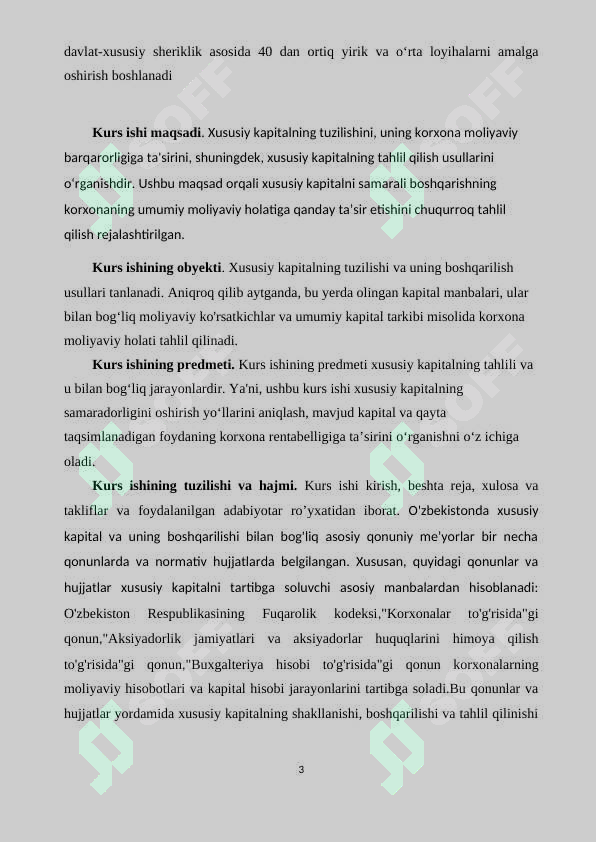 davlat-xususiy sheriklik asosida 40 dan ortiq yirik va o‘rta loyihalarni amalga oshirish boshlanadi

Kurs ishi maqsadi. Xususiy kapitalning tuzilishini, uning korxona moliyaviy barqarorligiga ta'sirini, shuningdek, xususiy kapitalning tahlil qilish usullarini o‘rganishdir. Ushbu maqsad orqali xususiy kapitalni samarali boshqarishning korxonaning umumiy moliyaviy holatiga qanday ta'sir etishini chuqurroq tahlil qilish rejalashtirilgan.

Kurs ishining obyekti. Xususiy kapitalning tuzilishi va uning boshqarilish usullari tanlanadi. Aniqroq qilib aytganda, bu yerda olingan kapital manbalari, ular bilan bog‘liq moliyaviy ko'rsatkichlar va umumiy kapital tarkibi misolida korxona moliyaviy holati tahlil qilinadi.

Kurs ishining predmeti. Kurs ishining predmeti xususiy kapitalning tahlili va u bilan bog‘liq jarayonlardir. Ya'ni, ushbu kurs ishi xususiy kapitalning samaradorligini oshirish yo‘llarini aniqlash, mavjud kapital va qayta taqsimlanadigan foydaning korxona rentabelligiga ta’sirini o‘rganishni o‘z ichiga oladi.

Kurs ishining tuzilishi va hajmi. Kurs ishi kirish, beshta reja, xulosa va takliflar va foydalanilgan adabiyotar ro’yxatidan iborat. O'zbekistonda xususiy kapital va uning boshqarilishi bilan bog'liq asosiy qonuniy me'yorlar bir necha qonunlarda va normativ hujjatlarda belgilangan. Xususan, quyidagi qonunlar va hujjatlar xususiy kapitalni tartibga soluvchi asosiy manbalardan hisoblanadi: O'zbekiston Respublikasining Fuqarolik kodeksi,"Korxonalar to'g'risida"gi qonun,"Aksiyadorlik jamiyatlari va aksiyadorlar huquqlarini himoya qilish to'g'risida"gi qonun,"Buxgalteriya hisobi to'g'risida"gi qonun korxonalarning moliyaviy hisobotlari va kapital hisobi jarayonlarini tartibga soladi.Bu qonunlar va hujjatlar yordamida xususiy kapitalning shakllanishi, boshqarilishi va tahlil qilinishi

3